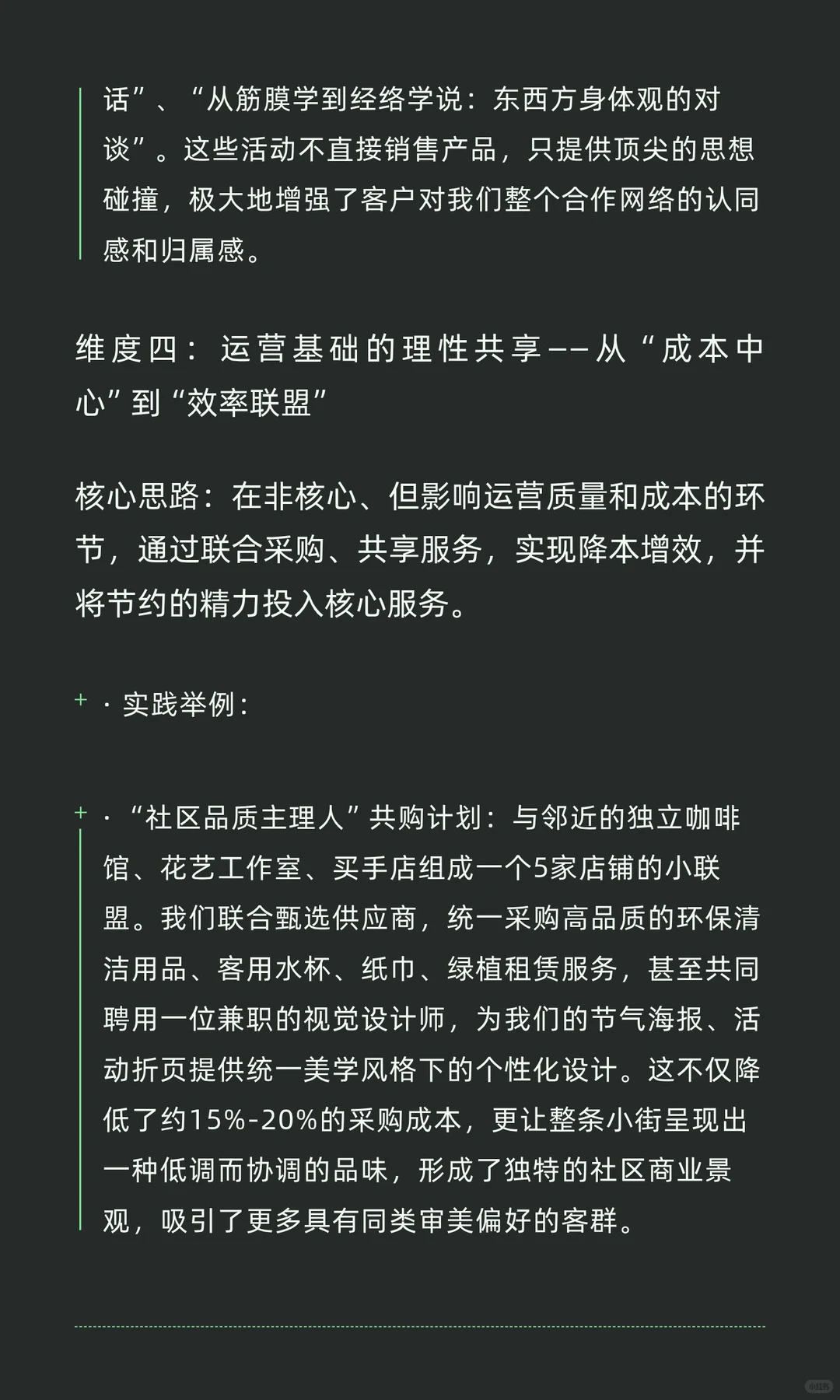 话”、“从筋膜学到经络学说：东西方身体观的对谈”。这些活动不直接销售产品，只提供顶尖的思想碰撞，极大地增强了客户对我们整个合作网络的认同感和归属感。

维度四：运营基础的理性共享——从“成本中心”到“效率联盟”

核心思路：在非核心、但影响运营质量和成本的环节，通过联合采购、共享服务，实现降本增效，并将节约的精力投入核心服务。

+ · 实践举例：

+ · “社区品质主理人”共购计划：与邻近的独立咖啡馆、花艺工作室、买手店组成一个5家店铺的小联盟。我们联合甄选供应商，统一采购高品质的环保清洁用品、客用水杯、纸巾、绿植租赁服务，甚至共同聘用一位兼职的视觉设计师，为我们的节气海报、活动折页提供统一美学风格下的个性化设计。这不仅降低了约15%-20%的采购成本，更让整条小街呈现出一种低调而协调的品味，形成了独特的社区商业景观，吸引了更多具有同类审美偏好的客群。

小红书